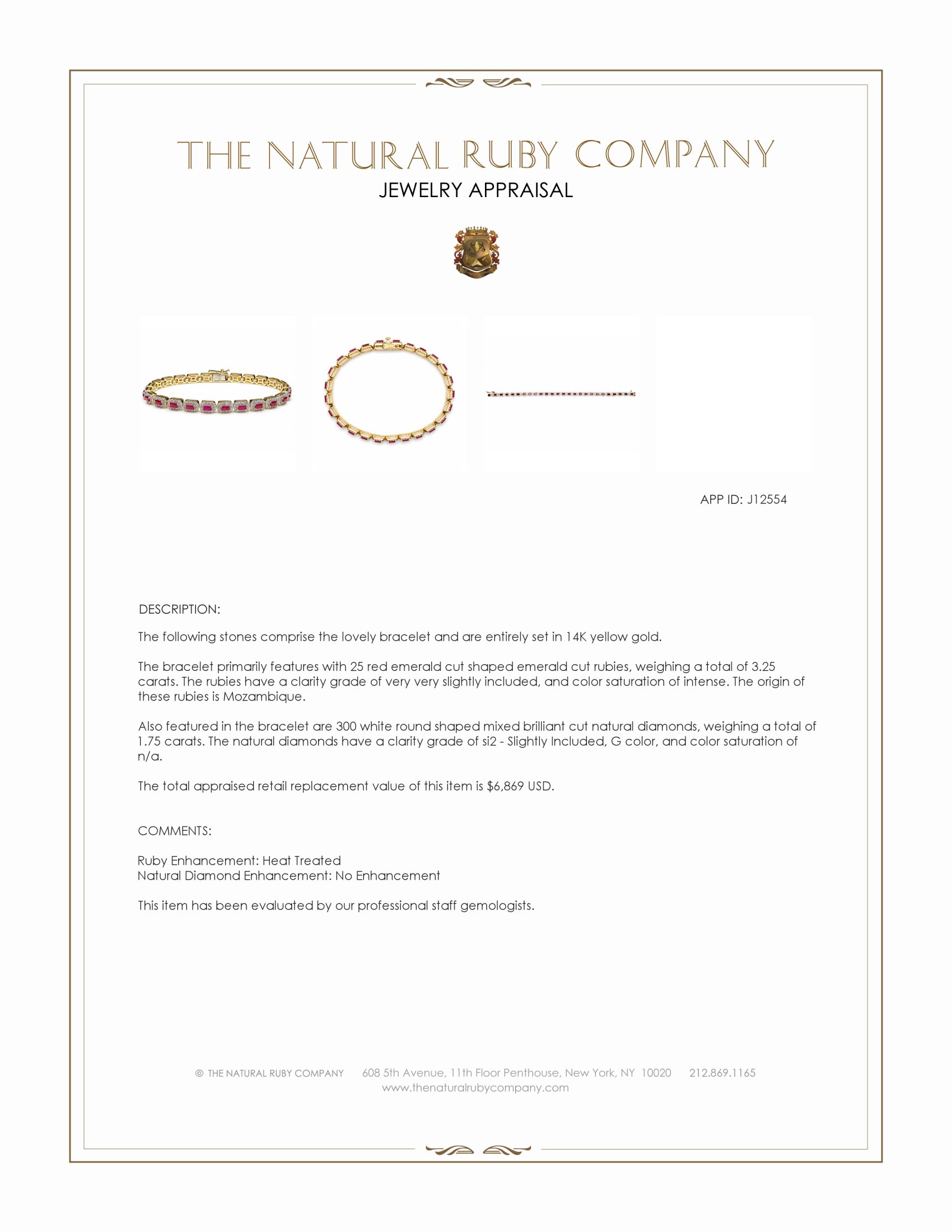 THE NATURAL RUBY COMPANY
JEWELRY APPRAISAL

APP ID: J12554

DESCRIPTION:

The following stones comprise the lovely bracelet and are entirely set in 14K yellow gold.

The bracelet primarily features with 25 red emerald cut shaped emerald cut rubies, weighing a total of 3.25 carats. The rubies have a clarity grade of very very slightly included, and color saturation of intense. The origin of these rubies is Mozambique.

Also featured in the bracelet are 300 white round shaped mixed brilliant cut natural diamonds, weighing a total of 1.75 carats. The natural diamonds have a clarity grade of si2 - Slightly Included, G color, and color saturation of n/a.

The total appraised retail replacement value of this item is $6,869 USD.

COMMENTS:

Ruby Enhancement: Heat Treated
Natural Diamond Enhancement: No Enhancement

This item has been evaluated by our professional staff gemologists.

© THE NATURAL RUBY COMPANY 608 5th Avenue, 11th Floor Penthouse, New York, NY 10020 212.869.1165
www.thenaturalrubycompany.com